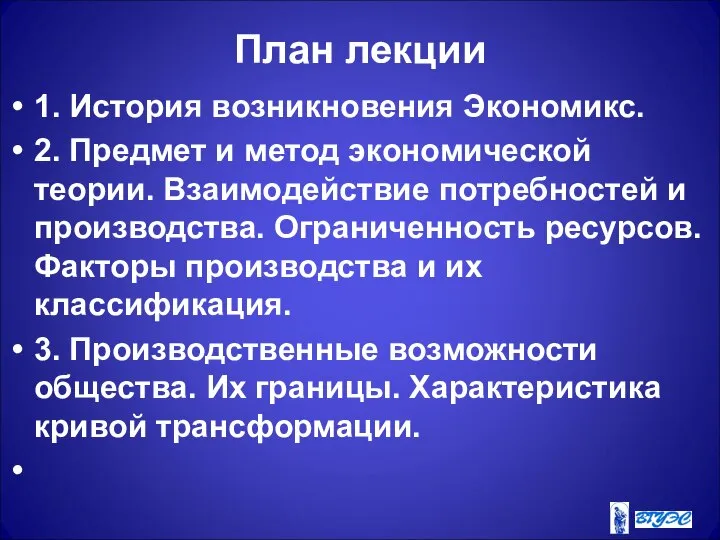 План лекции

• 1. История возникновения Экономикс.
• 2. Предмет и метод экономической теории. Взаимодействие потребностей и производства. Ограниченность ресурсов. Факторы производства и их классификация.
• 3. Производственные возможности общества. Их границы. Характеристика кривой трансформации.
•

ВГУЭС